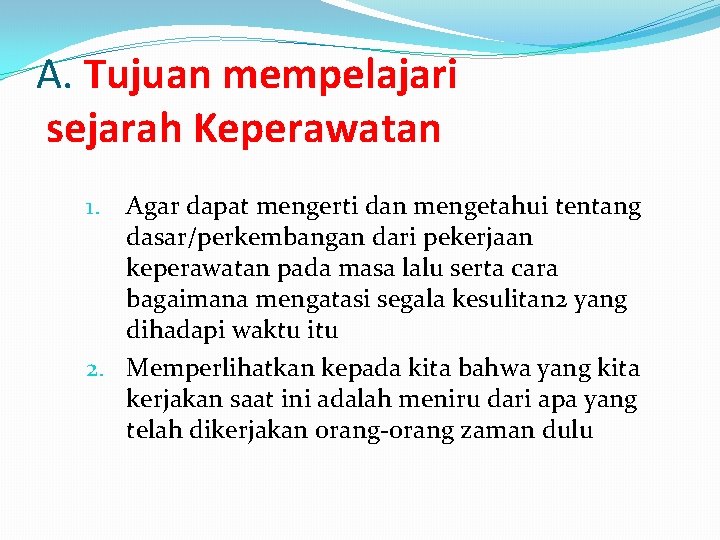 A. Tujuan mempelajari sejarah Keperawatan

1. Agar dapat mengerti dan mengetahui tentang dasar/perkembangan dari pekerjaan keperawatan pada masa lalu serta cara bagaimana mengatasi segala kesulitan2 yang dihadapi waktu itu
2. Memperlihatkan kepada kita bahwa yang kita kerjakan saat ini adalah meniru dari apa yang telah dikerjakan orang-orang zaman dulu